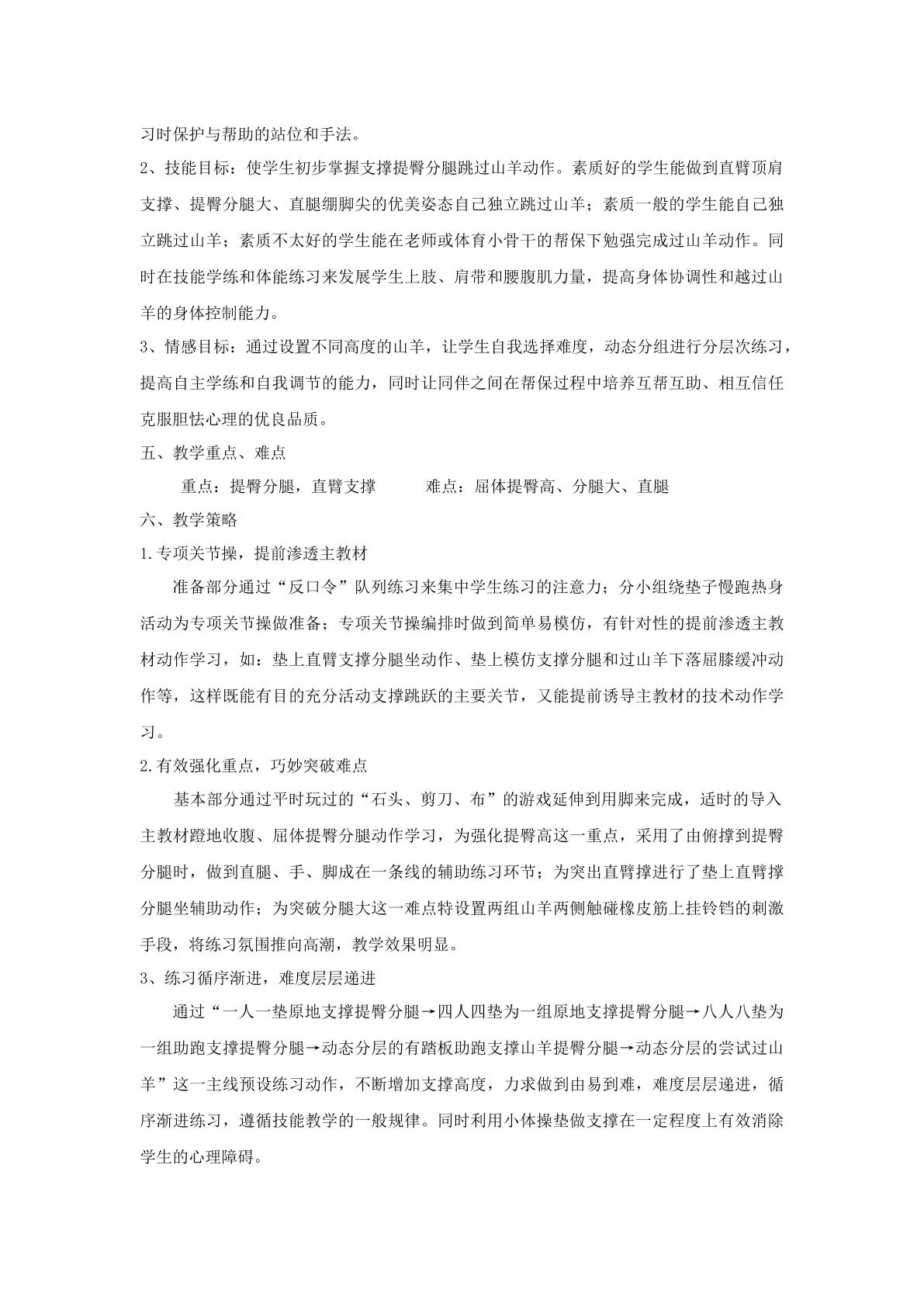 习时保护与帮助的站位和手法。

2、技能目标：使学生初步掌握支撑提臀分腿跳过山羊动作。素质好的学生能做到直臂顶肩支撑、提臀分腿大、直腿绷脚尖的优美姿态自己独立跳过山羊；素质一般的学生能自己独立跳过山羊；素质不太好的学生能在老师或体育小骨干的帮保下勉强完成过山羊动作。同时在技能学练和体能练习来发展学生上肢、肩带和腰腹肌力量，提高身体协调性和越过山羊的身体控制能力。

3、情感目标：通过设置不同高度的山羊，让学生自我选择难度，动态分组进行分层次练习，提高自主学练和自我调节的能力，同时让同伴之间在帮保过程中培养互帮互助、相互信任克服胆怯心理的优良品质。

五、教学重点、难点

重点：提臀分腿，直臂支撑 难点：屈体提臀高、分腿大、直腿

六、教学策略

1.专项关节操，提前渗透主教材

准备部分通过“反口令”队列练习来集中学生练习的注意力；分小组绕垫子慢跑热身活动为专项关节操做准备；专项关节操编排时做到简单易模仿，有针对性的提前渗透主教材动作学习，如：垫上直臂支撑分腿坐动作、垫上模仿支撑分腿和过山羊下落屈膝缓冲动作等，这样既能有目的充分活动支撑跳跃的主要关节，又能提前诱导主教材的技术动作学习。

2.有效强化重点，巧妙突破难点

基本部分通过平时玩过的“石头、剪刀、布”的游戏延伸到用脚来完成，适时的导入主教材蹬地收腹、屈体提臀分腿动作学习，为强化提臀高这一重点，采用了由俯撑到提臀分腿时，做到直腿、手、脚成在一条线的辅助练习环节；为突出直臂撑进行了垫上直臂撑分腿坐辅助动作；为突破分腿大这一难点特设置两组山羊两侧触碰橡皮筋上挂铃铛的刺激手段，将练习氛围推向高潮，教学效果明显。

3、练习循序渐进，难度层层递进

通过“一人一垫原地支撑提臀分腿→四人四垫为一组原地支撑提臀分腿→八人八垫为一组助跑支撑提臀分腿→动态分层的有踏板助跑支撑山羊提臀分腿→动态分层的尝试过山羊”这一主线预设练习动作，不断增加支撑高度，力求做到由易到难，难度层层递进，循序渐进练习，遵循技能教学的一般规律。同时利用小体操垫做支撑在一定程度上有效消除学生的心理障碍。